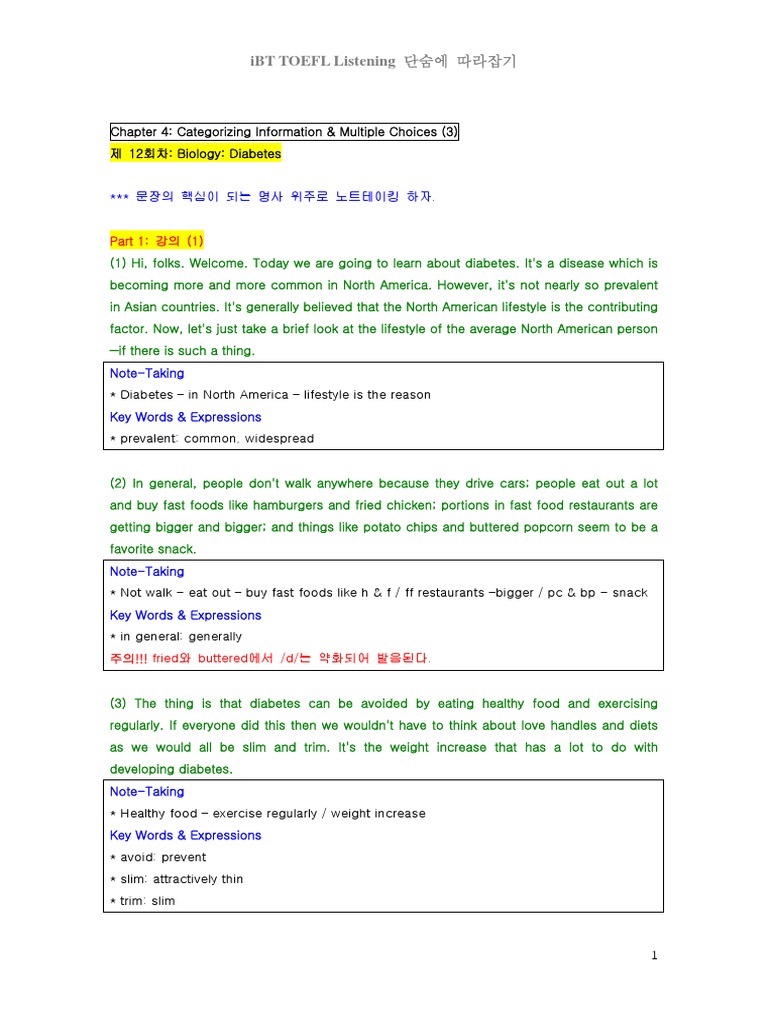 iBT TOEFL Listening 단숨에 따라잡기

Chapter 4: Categorizing Information & Multiple Choices (3)
제 12회차: Biology: Diabetes

*** 문장의 핵심이 되는 명사 위주로 노트테이킹 하자.

Part 1: 강의 (1)
(1) Hi, folks. Welcome. Today we are going to learn about diabetes. It's a disease which is becoming more and more common in North America. However, it's not nearly so prevalent in Asian countries. It's generally believed that the North American lifestyle is the contributing factor. Now, let's just take a brief look at the lifestyle of the average North American person —if there is such a thing.

Note-Taking
* Diabetes – in North America – lifestyle is the reason
Key Words & Expressions
* prevalent: common, widespread

(2) In general, people don't walk anywhere because they drive cars; people eat out a lot and buy fast foods like hamburgers and fried chicken; portions in fast food restaurants are getting bigger and bigger; and things like potato chips and buttered popcorn seem to be a favorite snack.

Note-Taking
* Not walk – eat out – buy fast foods like h & f / ff restaurants –bigger / pc & bp – snack
Key Words & Expressions
* in general: generally
주의!!! fried와 buttered에서 /d/는 약화되어 발음된다.

(3) The thing is that diabetes can be avoided by eating healthy food and exercising regularly. If everyone did this then we wouldn't have to think about love handles and diets as we would all be slim and trim. It's the weight increase that has a lot to do with developing diabetes.

Note-Taking
* Healthy food – exercise regularly / weight increase
Key Words & Expressions
* avoid: prevent
* slim: attractively thin
* trim: slim

1